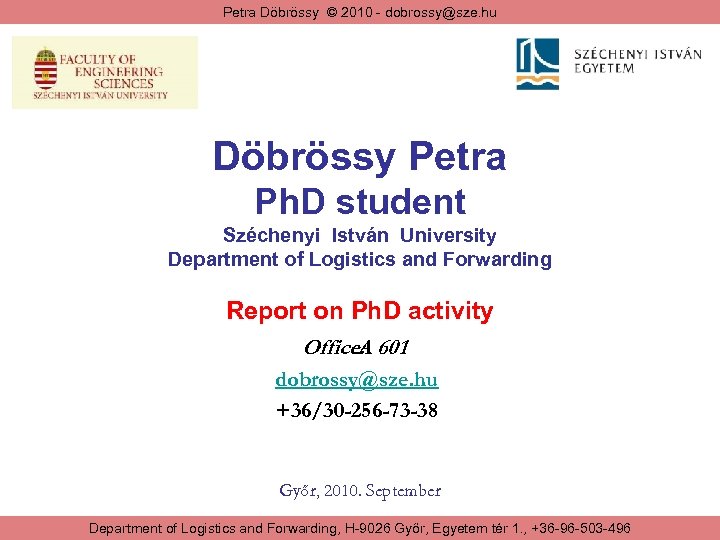 Petra Döbrössy © 2010 - dobrossy@sze.hu

FACULTY OF ENGINEERING SCIENCES
SZÉCHENYI ISTVÁN UNIVERSITY

SZÉCHENYI ISTVÁN EGYETEM

Döbrössy Petra
PhD student
Széchenyi István University
Department of Logistics and Forwarding

Report on PhD activity

OfficeA 601

dobrossy@sze.hu

+36/30-256-73-38

Győr, 2010. September

Department of Logistics and Forwarding, H-9026 Győr, Egyetem tér 1., +36-96-503-496